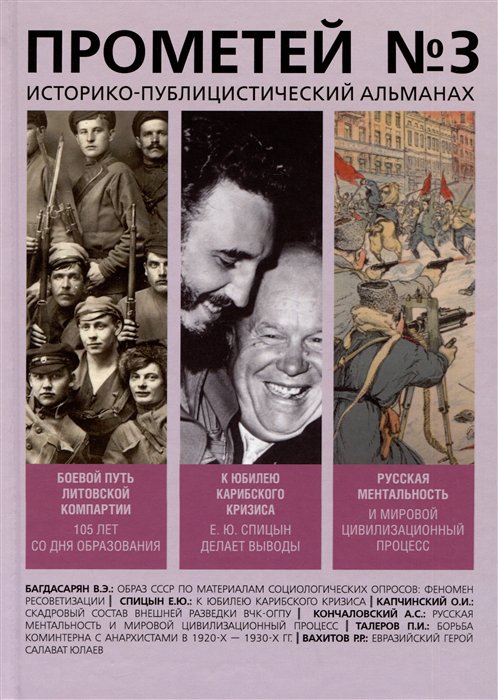 ПРОМЕТЕЙ №3
ИСТОРИКО-ПУБЛИЦИСТИЧЕСКИЙ АЛЬМАНАХ

БОЕВОЙ ПУТЬ ЛИТОВСКОЙ КОМПАРТИИ
105 ЛЕТ СО ДНЯ ОБРАЗОВАНИЯ

К ЮБИЛЕЮ КАРИБСКОГО КРИЗИСА
Е. Ю. СПИЦЫН ДЕЛАЕТ ВЫВОДЫ

РУССКАЯ МЕНТАЛЬНОСТЬ
И МИРОВОЙ ЦИВИЛИЗАЦИОННЫЙ ПРОЦЕСС

БАГДАСАРЯН В.Э.: ОБРАЗ СССР ПО МАТЕРИАЛАМ СОЦИОЛОГИЧЕСКИХ ОПРОСОВ: ФЕНОМЕН РЕСОВЕТИЗАЦИИ | СПИЦЫН Е.Ю.: К ЮБИЛЕЮ КАРИБСКОГО КРИЗИСА | КАПЧИНСКИЙ О.И.: СКАДРОВЫЙ СОСТАВ ВНЕШНЕЙ РАЗВЕДКИ ВЧК-ОГПУ | КОНЧАЛОВСКИЙ А.С.: РУССКАЯ МЕНТАЛЬНОСТЬ И МИРОВОЙ ЦИВИЛИЗАЦИОННЫЙ ПРОЦЕСС | ТАЛЕРОВ П.И.: БОРЬБА КОМИНТЕРНА С АНАРХИСТАМИ В 1920-Х — 1930-Х ГГ. | ВАХИТОВ Р.Р.: ЕВРАЗИЙСКИЙ ГЕРОЙ САЛАВАТ ЮЛАЕВ